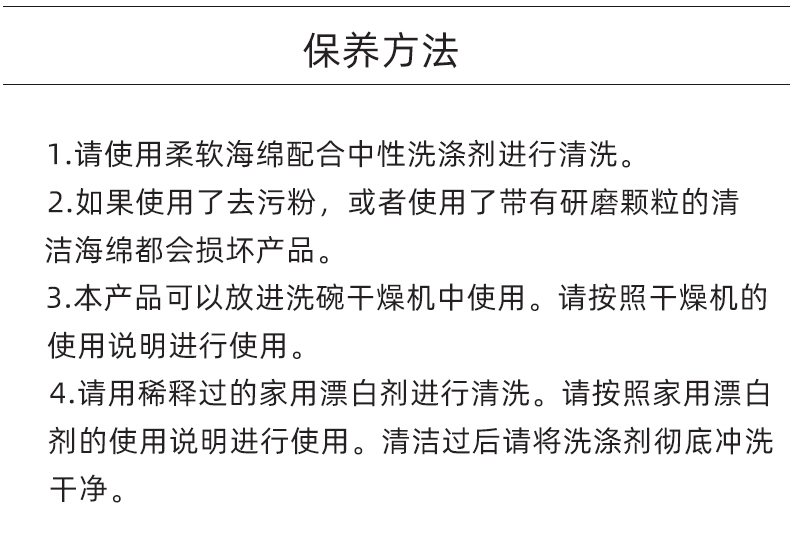 保养方法

1.请使用柔软海绵配合中性洗涤剂进行清洗。

2.如果使用了去污粉，或者使用了带有研磨颗粒的清洁海绵都会损坏产品。

3.本产品可以放进洗碗干燥机中使用。请按照干燥机的使用说明进行使用。

4.请用稀释过的家用漂白剂进行清洗。请按照家用漂白剂的使用说明进行使用。清洁过后请将洗涤剂彻底冲洗干净。